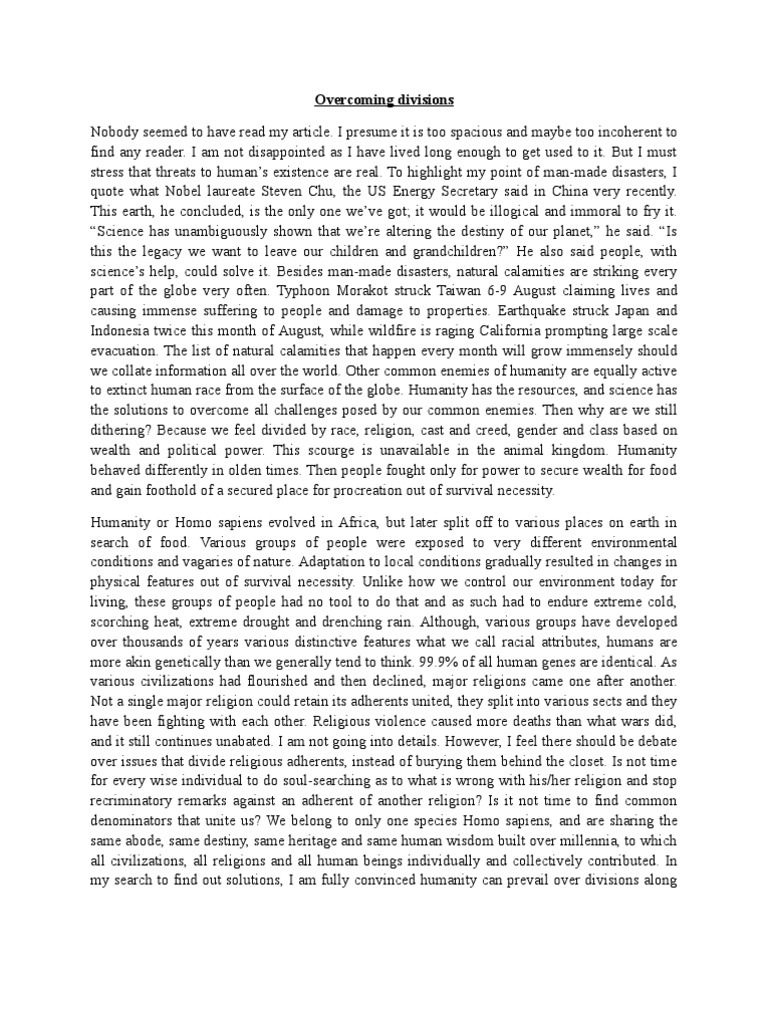 Overcoming divisions

Nobody seemed to have read my article. I presume it is too spacious and maybe too incoherent to find any reader. I am not disappointed as I have lived long enough to get used to it. But I must stress that threats to human's existence are real. To highlight my point of man-made disasters, I quote what Nobel laureate Steven Chu, the US Energy Secretary said in China very recently. This earth, he concluded, is the only one we've got; it would be illogical and immoral to fry it. "Science has unambiguously shown that we're altering the destiny of our planet," he said. "Is this the legacy we want to leave our children and grandchildren?" He also said people, with science's help, could solve it. Besides man-made disasters, natural calamities are striking every part of the globe very often. Typhoon Morakot struck Taiwan 6-9 August claiming lives and causing immense suffering to people and damage to properties. Earthquake struck Japan and Indonesia twice this month of August, while wildfire is raging California prompting large scale evacuation. The list of natural calamities that happen every month will grow immensely should we collate information all over the world. Other common enemies of humanity are equally active to extinct human race from the surface of the globe. Humanity has the resources, and science has the solutions to overcome all challenges posed by our common enemies. Then why are we still dithering? Because we feel divided by race, religion, cast and creed, gender and class based on wealth and political power. This scourge is unavailable in the animal kingdom. Humanity behaved differently in olden times. Then people fought only for power to secure wealth for food and gain foothold of a secured place for procreation out of survival necessity.

Humanity or Homo sapiens evolved in Africa, but later split off to various places on earth in search of food. Various groups of people were exposed to very different environmental conditions and vagaries of nature. Adaptation to local conditions gradually resulted in changes in physical features out of survival necessity. Unlike how we control our environment today for living, these groups of people had no tool to do that and as such had to endure extreme cold, scorching heat, extreme drought and drenching rain. Although, various groups have developed over thousands of years various distinctive features what we call racial attributes, humans are more akin genetically than we generally tend to think. 99.9% of all human genes are identical. As various civilizations had flourished and then declined, major religions came one after another. Not a single major religion could retain its adherents united, they split into various sects and they have been fighting with each other. Religious violence caused more deaths than what wars did, and it still continues unabated. I am not going into details. However, I feel there should be debate over issues that divide religious adherents, instead of burying them behind the closet. Is not time for every wise individual to do soul-searching as to what is wrong with his/her religion and stop recriminatory remarks against an adherent of another religion? Is it not time to find common denominators that unite us? We belong to only one species Homo sapiens, and are sharing the same abode, same destiny, same heritage and same human wisdom built over millennia, to which all civilizations, all religions and all human beings individually and collectively contributed. In my search to find out solutions, I am fully convinced humanity can prevail over divisions along